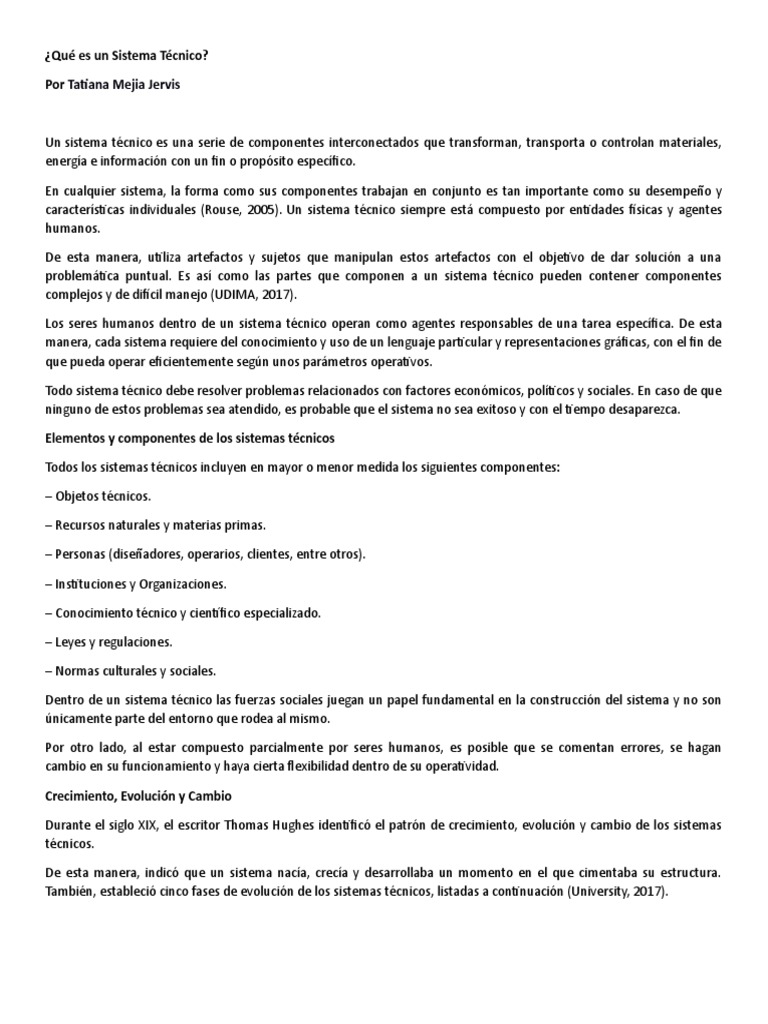 ¿Qué es un Sistema Técnico?

Por Tatiana Mejia Jervis

Un sistema técnico es una serie de componentes interconectados que transforman, transporta o controlan materiales, energía e información con un fin o propósito específico.

En cualquier sistema, la forma como sus componentes trabajan en conjunto es tan importante como su desempeño y características individuales (Rouse, 2005). Un sistema técnico siempre está compuesto por entidades físicas y agentes humanos.

De esta manera, utiliza artefactos y sujetos que manipulan estos artefactos con el objetivo de dar solución a una problemática puntual. Es así como las partes que componen a un sistema técnico pueden contener componentes complejos y de difícil manejo (UDIMA, 2017).

Los seres humanos dentro de un sistema técnico operan como agentes responsables de una tarea específica. De esta manera, cada sistema requiere del conocimiento y uso de un lenguaje particular y representaciones gráficas, con el fin de que pueda operar eficientemente según unos parámetros operativos.

Todo sistema técnico debe resolver problemas relacionados con factores económicos, políticos y sociales. En caso de que ninguno de estos problemas sea atendido, es probable que el sistema no sea exitoso y con el tiempo desaparezca.

Elementos y componentes de los sistemas técnicos

Todos los sistemas técnicos incluyen en mayor o menor medida los siguientes componentes:

– Objetos técnicos.

– Recursos naturales y materias primas.

– Personas (diseñadores, operarios, clientes, entre otros).

– Instituciones y Organizaciones.

– Conocimiento técnico y científico especializado.

– Leyes y regulaciones.

– Normas culturales y sociales.

Dentro de un sistema técnico las fuerzas sociales juegan un papel fundamental en la construcción del sistema y no son únicamente parte del entorno que rodea al mismo.

Por otro lado, al estar compuesto parcialmente por seres humanos, es posible que se comentan errores, se hagan cambio en su funcionamiento y haya cierta flexibilidad dentro de su operatividad.

Crecimiento, Evolución y Cambio

Durante el siglo XIX, el escritor Thomas Hughes identificó el patrón de crecimiento, evolución y cambio de los sistemas técnicos.

De esta manera, indicó que un sistema nacía, crecía y desarrollaba un momento en el que cimentaba su estructura. También, estableció cinco fases de evolución de los sistemas técnicos, listadas a continuación (University, 2017).